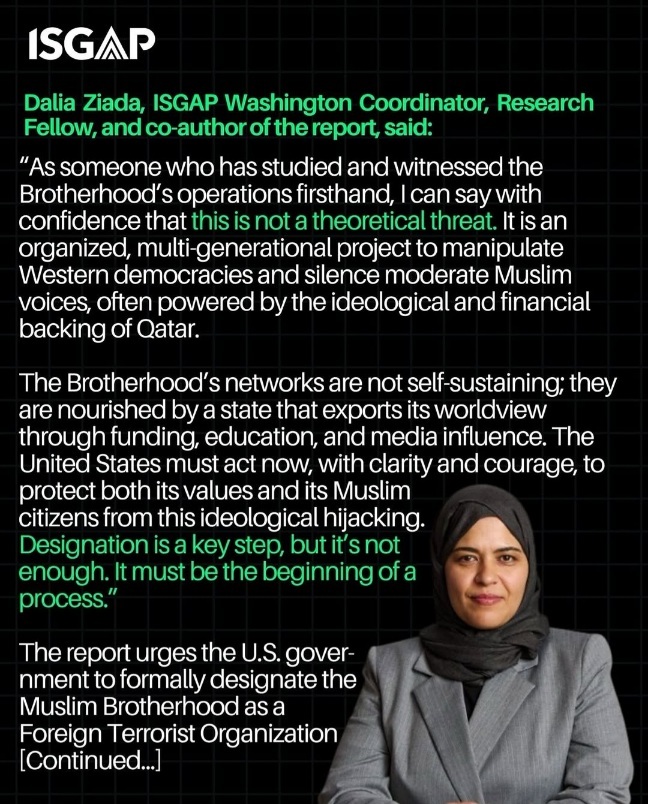 ISGAP

Dalia Ziada, ISGAP Washington Coordinator, Research Fellow, and co-author of the report, said:

"As someone who has studied and witnessed the Brotherhood's operations firsthand, I can say with confidence that this is not a theoretical threat. It is an organized, multi-generational project to manipulate Western democracies and silence moderate Muslim voices, often powered by the ideological and financial backing of Qatar.

The Brotherhood's networks are not self-sustaining; they are nourished by a state that exports its worldview through funding, education, and media influence. The United States must act now, with clarity and courage, to protect both its values and its Muslim citizens from this ideological hijacking. Designation is a key step, but it's not enough. It must be the beginning of a process."

The report urges the U.S. government to formally designate the Muslim Brotherhood as a Foreign Terrorist Organization [Continued...]